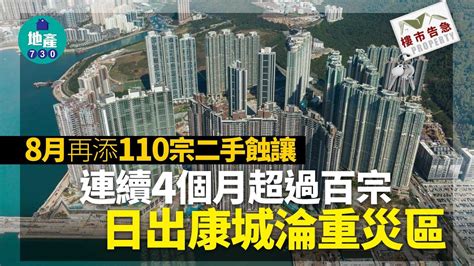 地產
730

樓市告急
PROPERTY

8月再添110宗二手蝕讓
連續4個月超過百宗
日出康城淪重災區